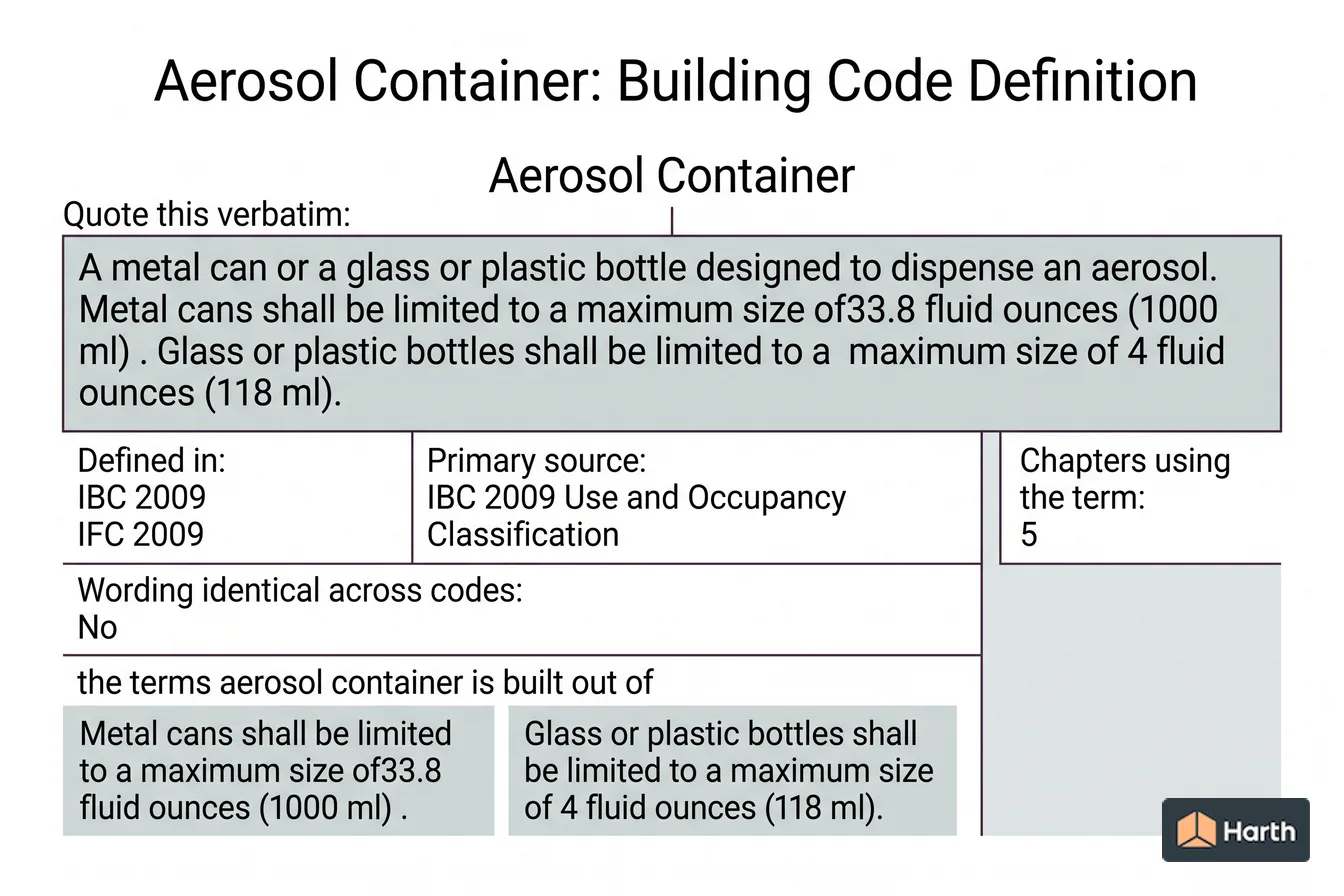 Aerosol Container: Building Code Definition

Aerosol Container

Quote this verbatim:

A metal can or a glass or plastic bottle designed to dispense an aerosol. Metal cans shall be limited to a maximum size of33.8 fluid ounces (1000 ml) . Glass or plastic bottles shall be limited to a maximum size of 4 fluid ounces (118 ml).

Defined in:
IBC 2009
IFC 2009

Primary source:
IBC 2009 Use and Occupancy Classification

Chapters using the term:
5

Wording identical across codes:
No

the terms aerosol container is built out of

Metal cans shall be limited to a maximum size of33.8 fluid ounces (1000 ml) .

Glass or plastic bottles shall be limited to a maximum size of 4 fluid ounces (118 ml).

Harth